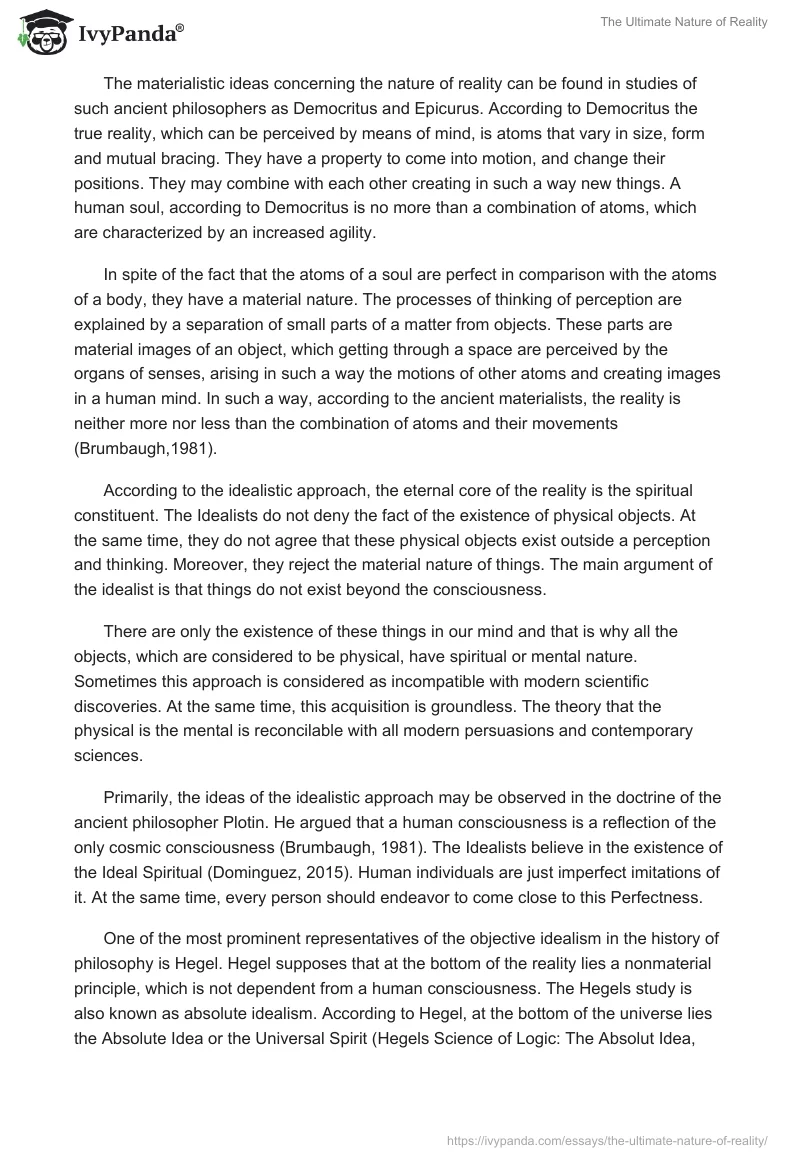 IvyPanda®

The Ultimate Nature of Reality

The materialistic ideas concerning the nature of reality can be found in studies of such ancient philosophers as Democritus and Epicurus. According to Democritus the true reality, which can be perceived by means of mind, is atoms that vary in size, form and mutual bracing. They have a property to come into motion, and change their positions. They may combine with each other creating in such a way new things. A human soul, according to Democritus is no more than a combination of atoms, which are characterized by an increased agility.

In spite of the fact that the atoms of a soul are perfect in comparison with the atoms of a body, they have a material nature. The processes of thinking of perception are explained by a separation of small parts of a matter from objects. These parts are material images of an object, which getting through a space are perceived by the organs of senses, arising in such a way the motions of other atoms and creating images in a human mind. In such a way, according to the ancient materialists, the reality is neither more nor less than the combination of atoms and their movements (Brumbaugh,1981).

According to the idealistic approach, the eternal core of the reality is the spiritual constituent. The Idealists do not deny the fact of the existence of physical objects. At the same time, they do not agree that these physical objects exist outside a perception and thinking. Moreover, they reject the material nature of things. The main argument of the idealist is that things do not exist beyond the consciousness.

There are only the existence of these things in our mind and that is why all the objects, which are considered to be physical, have spiritual or mental nature. Sometimes this approach is considered as incompatible with modern scientific discoveries. At the same time, this acquisition is groundless. The theory that the physical is the mental is reconcilable with all modern persuasions and contemporary sciences.

Primarily, the ideas of the idealistic approach may be observed in the doctrine of the ancient philosopher Plotin. He argued that a human consciousness is a reflection of the only cosmic consciousness (Brumbaugh, 1981). The Idealists believe in the existence of the Ideal Spiritual (Dominguez, 2015). Human individuals are just imperfect imitations of it. At the same time, every person should endeavor to come close to this Perfectness.

One of the most prominent representatives of the objective idealism in the history of philosophy is Hegel. Hegel supposes that at the bottom of the reality lies a nonmaterial principle, which is not dependent from a human consciousness. The Hegels study is also known as absolute idealism. According to Hegel, at the bottom of the universe lies the Absolute Idea or the Universal Spirit (Hegels Science of Logic: The Absolut Idea,

https://ivypanda.com/essays/the-ultimate-nature-of-reality/